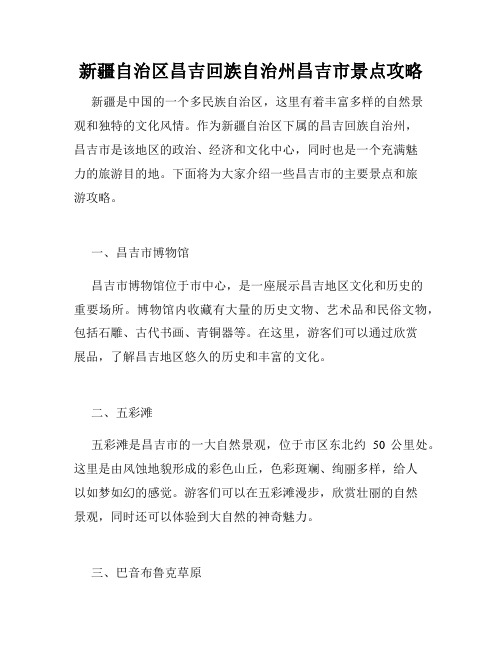 新疆自治区昌吉回族自治州昌吉市景点攻略

新疆是中国的一个多民族自治区，这里有着丰富多样的自然景观和独特的文化风情。作为新疆自治区下属的昌吉回族自治州，昌吉市是该地区的政治、经济和文化中心，同时也是一个充满魅力的旅游目的地。下面将为大家介绍一些昌吉市的主要景点和旅游攻略。

一、昌吉市博物馆

昌吉市博物馆位于市中心，是一座展示昌吉地区文化和历史的重要场所。博物馆内收藏有大量的历史文物、艺术品和民俗文物，包括石雕、古代书画、青铜器等。在这里，游客们可以通过欣赏展品，了解昌吉地区悠久的历史和丰富的文化。

二、五彩滩

五彩滩是昌吉市的一大自然景观，位于市区东北约 50 公里处。这里是由风蚀地貌形成的彩色山丘，色彩斑斓、绚丽多样，给人以如梦如幻的感觉。游客们可以在五彩滩漫步，欣赏壮丽的自然景观，同时还可以体验到大自然的神奇魅力。

三、巴音布鲁克草原